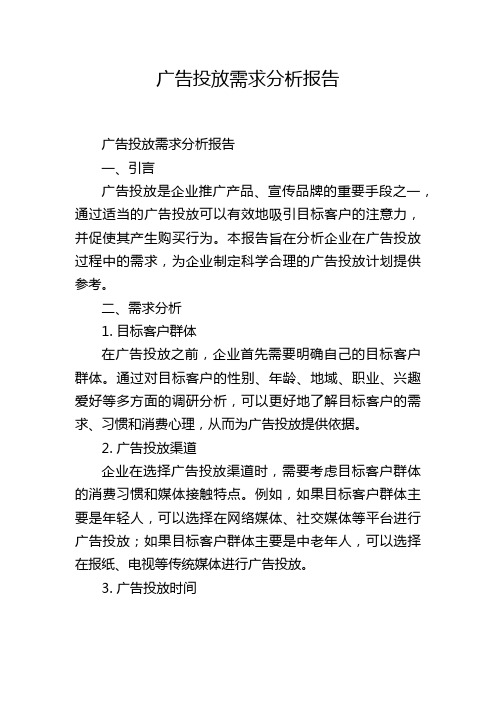 广告投放需求分析报告

广告投放需求分析报告

一、引言

广告投放是企业推广产品、宣传品牌的重要手段之一，通过适当的广告投放可以有效地吸引目标客户的注意力，并促使其产生购买行为。本报告旨在分析企业在广告投放过程中的需求，为企业制定科学合理的广告投放计划提供参考。

二、需求分析

1. 目标客户群体

在广告投放之前，企业首先需要明确自己的目标客户群体。通过对目标客户的性别、年龄、地域、职业、兴趣爱好等多方面的调研分析，可以更好地了解目标客户的需求、习惯和消费心理，从而为广告投放提供依据。

2. 广告投放渠道

企业在选择广告投放渠道时，需要考虑目标客户群体的消费习惯和媒体接触特点。例如，如果目标客户群体主要是年轻人，可以选择在网络媒体、社交媒体等平台进行广告投放；如果目标客户群体主要是中老年人，可以选择在报纸、电视等传统媒体进行广告投放。

3. 广告投放时间